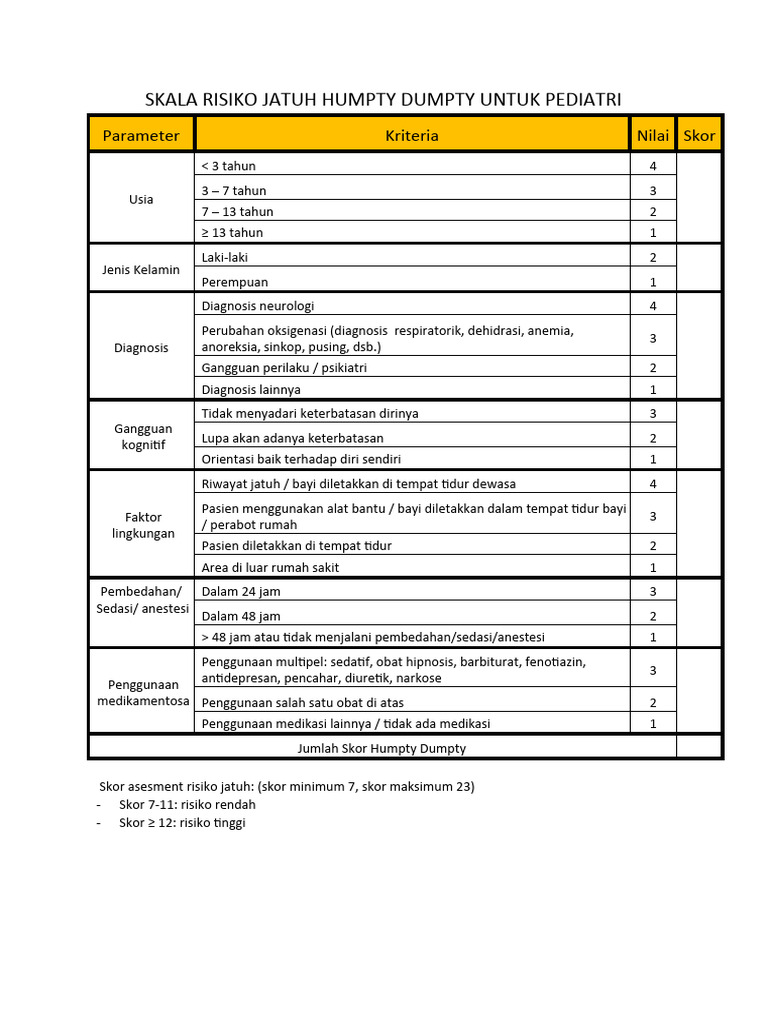 SKALA RISIKO JATUH HUMPTY DUMPTY UNTUK PEDIATRI

| Parameter | Kriteria | Nilai | Skor |
|---|---|---|---|
| Usia | < 3 tahun | 4 | |
| | 3 – 7 tahun | 3 | |
| | 7 – 13 tahun | 2 | |
| | ≥ 13 tahun | 1 | |
| Jenis Kelamin | Laki-laki | 2 | |
| | Perempuan | 1 | |
| Diagnosis | Diagnosis neurologi | 4 | |
| | Perubahan oksigenasi (diagnosis respiratorik, dehidrasi, anemia, anoreksia, sinkop, pusing, dsb.) | 3 | |
| | Gangguan perilaku / psikiatri | 2 | |
| | Diagnosis lainnya | 1 | |
| Gangguan kognitif | Tidak menyadari keterbatasan dirinya | 3 | |
| | Lupa akan adanya keterbatasan | 2 | |
| | Orientasi baik terhadap diri sendiri | 1 | |
| Faktor lingkungan | Riwayat jatuh / bayi diletakkan di tempat tidur dewasa | 4 | |
| | Pasien menggunakan alat bantu / bayi diletakkan dalam tempat tidur bayi / perabot rumah | 3 | |
| | Pasien diletakkan di tempat tidur | 2 | |
| | Area di luar rumah sakit | 1 | |
| Pembedahan/ Sedasi/ anestesi | Dalam 24 jam | 3 | |
| | Dalam 48 jam | 2 | |
| | > 48 jam atau tidak menjalani pembedahan/sedasi/anestesi | 1 | |
| Penggunaan medikamentosa | Penggunaan multipel: sedatif, obat hipnosis, barbiturat, fenotiazin, antidepresan, pencahar, diuretik, narkose | 3 | |
| | Penggunaan salah satu obat di atas | 2 | |
| | Penggunaan medikasi lainnya / tidak ada medikasi | 1 | |
| Jumlah Skor Humpty Dumpty | | | |

Skor asesment risiko jatuh: (skor minimum 7, skor maksimum 23)
- Skor 7-11: risiko rendah
- Skor ≥ 12: risiko tinggi